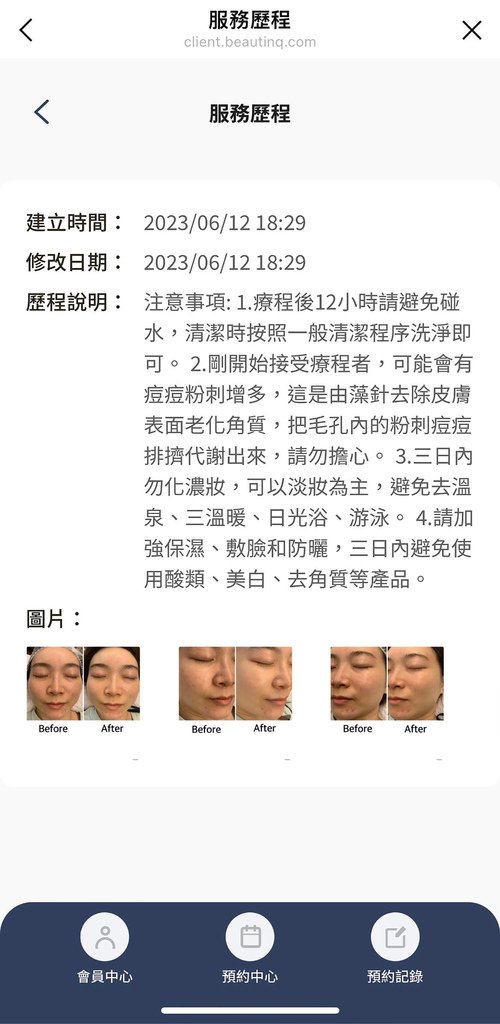 服務歷程
client.beautinq.com

服務歷程

建立時間： 2023/06/12 18:29
修改日期： 2023/06/12 18:29
歷程說明： 注意事項: 1.療程後12小時請避免碰水，清潔時按照一般清潔程序洗淨即可。 2.剛開始接受療程者，可能會有痘痘粉刺增多，這是由藻針去除皮膚表面老化角質，把毛孔內的粉刺痘痘排擠代謝出來，請勿擔心。 3.三日內勿化濃妝，可以淡妝為主，避免去溫泉、三溫暖、日光浴、游泳。 4.請加強保濕、敷臉和防曬，三日內避免使用酸類、美白、去角質等產品。

圖片：

Before After
Before After
Before After

會員中心 預約中心 預約記錄